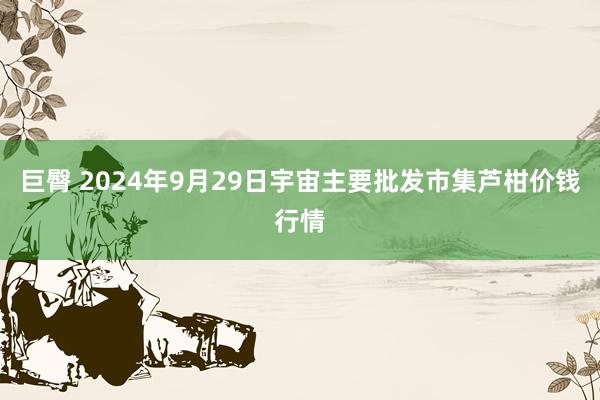 巨臀 2024年9月29日宇宙主要批发市集芦柑价钱行情